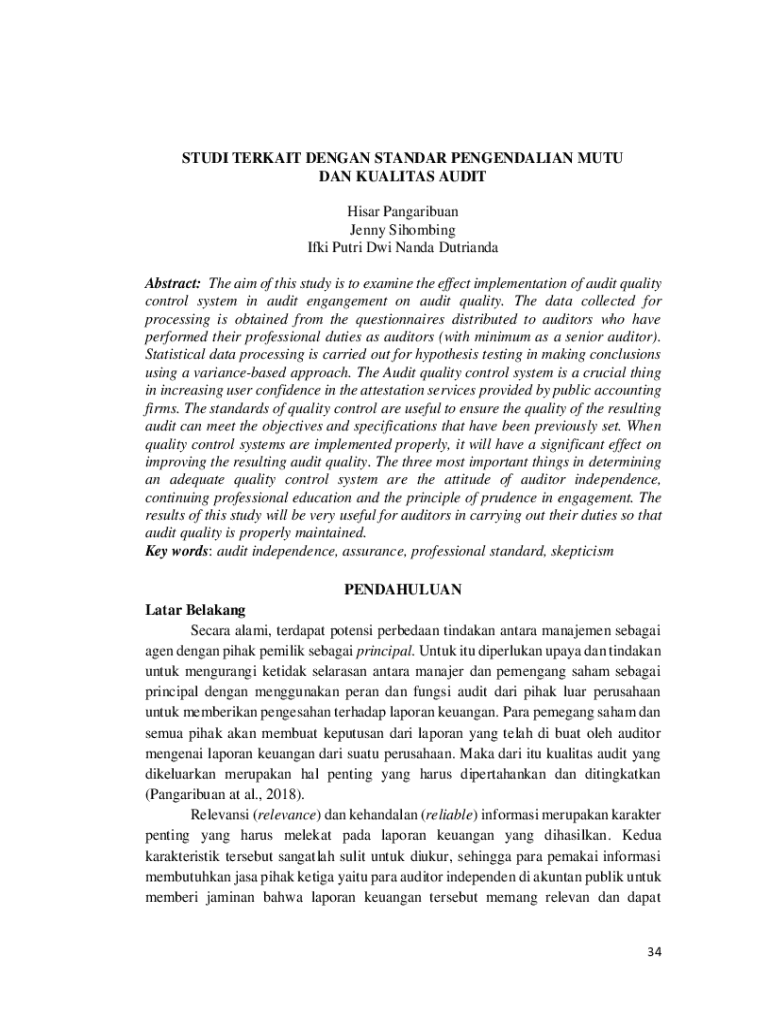 STUDI TERKAIT DENGAN STANDAR PENGENDALIAN MUTU DAN KUALITAS AUDIT

Hisar Pangaribuan
Jenny Sihombing
Ifki Putri Dwi Nanda Dutrianda

Abstract: The aim of this study is to examine the effect implementation of audit quality control system in audit engangement on audit quality. The data collected for processing is obtained from the questionnaires distributed to auditors who have performed their professional duties as auditors (with minimum as a senior auditor). Statistical data processing is carried out for hypothesis testing in making conclusions using a variance-based approach. The Audit quality control system is a crucial thing in increasing user confidence in the attestation services provided by public accounting firms. The standards of quality control are useful to ensure the quality of the resulting audit can meet the objectives and specifications that have been previously set. When quality control systems are implemented properly, it will have a significant effect on improving the resulting audit quality. The three most important things in determining an adequate quality control system are the attitude of auditor independence, continuing professional education and the principle of prudence in engagement. The results of this study will be very useful for auditors in carrying out their duties so that audit quality is properly maintained.
Key words: audit independence, assurance, professional standard, skepticism

PENDAHULUAN

Latar Belakang

Secara alami, terdapat potensi perbedaan tindakan antara manajemen sebagai agen dengan pihak pemilik sebagai principal. Untuk itu diperlukan upaya dan tindakan untuk mengurangi ketidak selarasan antara manajer dan pemengang saham sebagai principal dengan menggunakan peran dan fungsi audit dari pihak luar perusahaan untuk memberikan pengesahan terhadap laporan keuangan. Para pemegang saham dan semua pihak akan membuat keputusan dari laporan yang telah di buat oleh auditor mengenai laporan keuangan dari suatu perusahaan. Maka dari itu kualitas audit yang dikeluarkan merupakan hal penting yang harus dipertahankan dan ditingkatkan (Pangaribuan at al., 2018).

Relevansi (relevance) dan kehandalan (reliable) informasi merupakan karakter penting yang harus melekat pada laporan keuangan yang dihasilkan. Kedua karakteristik tersebut sangatlah sulit untuk diukur, sehingga para pemakai informasi membutuhkan jasa pihak ketiga yaitu para auditor independen di akuntan publik untuk memberi jaminan bahwa laporan keuangan tersebut memang relevan dan dapat

34